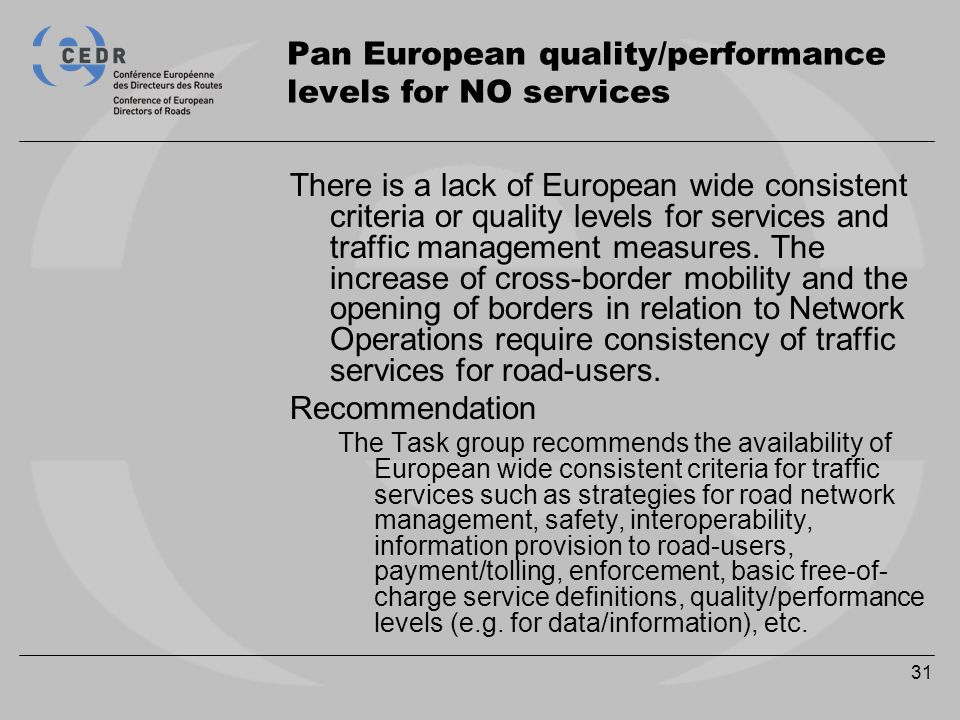 CEDR
Conférence Européenne des Directeurs des Routes
Conference of European Directors of Roads

Pan European quality/performance levels for NO services

There is a lack of European wide consistent criteria or quality levels for services and traffic management measures. The increase of cross-border mobility and the opening of borders in relation to Network Operations require consistency of traffic services for road-users.

Recommendation

The Task group recommends the availability of European wide consistent criteria for traffic services such as strategies for road network management, safety, interoperability, information provision to road-users, payment/tolling, enforcement, basic free-of-charge service definitions, quality/performance levels (e.g. for data/information), etc.

31